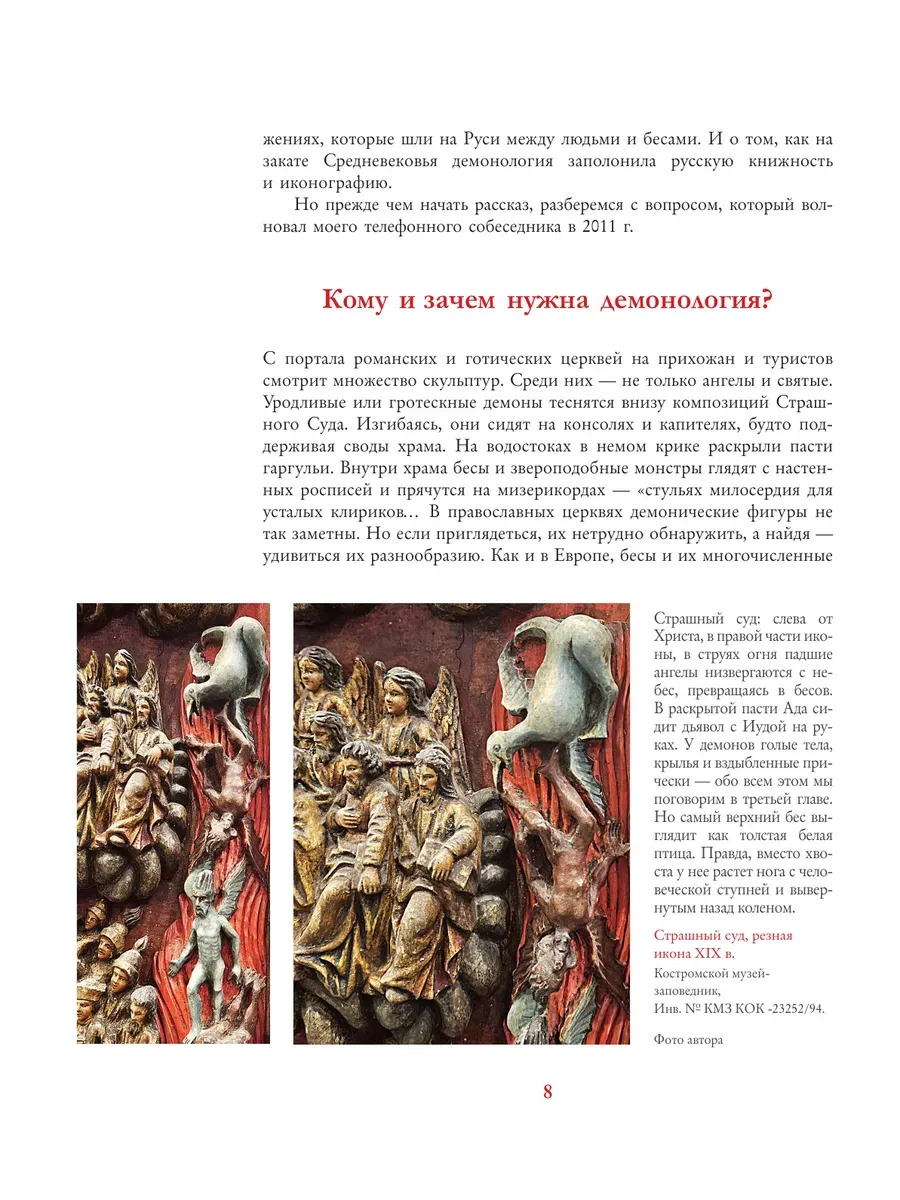 жениях, которые шли на Руси между людьми и бесами. И о том, как на закате Средневековья демонология заполонила русскую книжность и иконографию.

Но прежде чем начать рассказ, разберемся с вопросом, который волновал моего телефонного собеседника в 2011 г.

Кому и зачем нужна демонология?

С портала романских и готических церквей на прихожан и туристов смотрит множество скульптур. Среди них — не только ангелы и святые. Уродливые или гротескные демоны теснятся внизу композиций Страшного Суда. Изгибаясь, они сидят на консолях и капителях, будто поддерживая своды храма. На водостоках в немом крике раскрыли пасти гаргульи. Внутри храма бесы и звероподобные монстры глядят с настенных росписей и прячутся на мизерикордах — «стульях милосердия для усталых клириков… В православных церквях демонические фигуры не так заметны. Но если приглядеться, их нетрудно обнаружить, а найдя — удивиться их разнообразию. Как и в Европе, бесы и их многочисленные

Страшный суд: слева от Христа, в правой части иконы, в струях огня падшие ангелы низвергаются с небес, превращаясь в бесов. В раскрытой пасти Ада сидит дьявол с Иудой на руках. У демонов голые тела, крылья и вздыбленные прически — обо всем этом мы поговорим в третьей главе. Но самый верхний бес выглядит как толстая белая птица. Правда, вместо хвоста у нее растет нога с человеческой ступней и вывернутым назад коленом.

Страшный суд, резная икона XIX в.

Костромской музей-заповедник, Инв. № КМЗ КОК -23252/94.

Фото автора

8